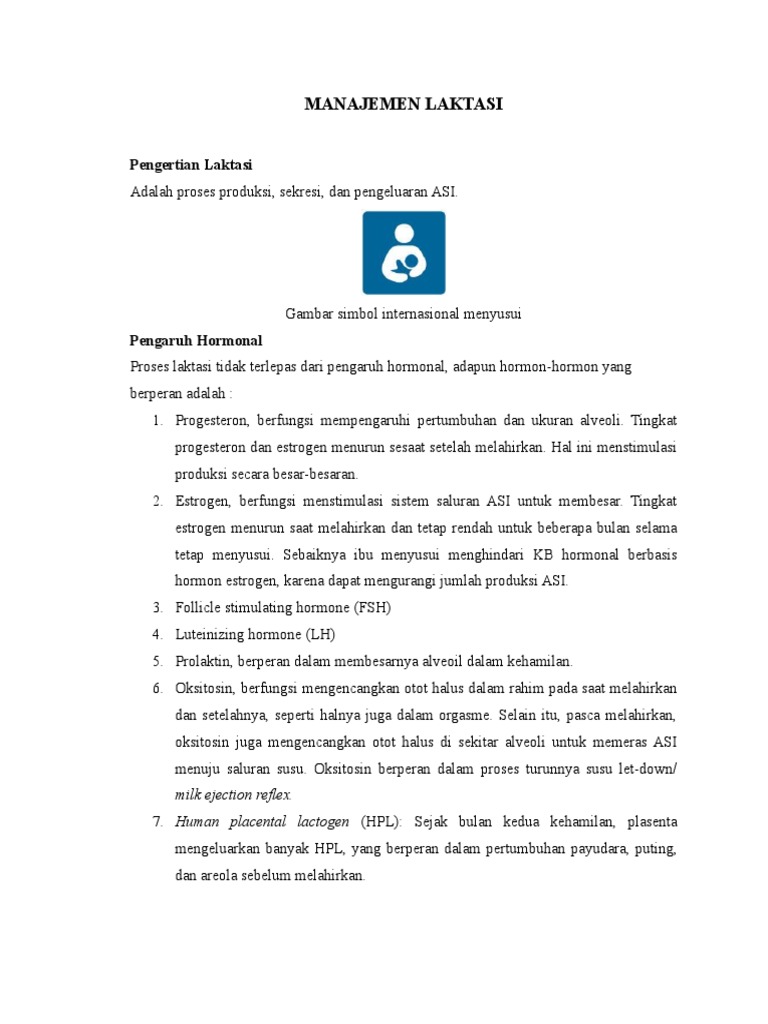 MANAJEMEN LAKTASI

Pengertian Laktasi
Adalah proses produksi, sekresi, dan pengeluaran ASI.

Gambar simbol internasional menyusui

Pengaruh Hormonal
Proses laktasi tidak terlepas dari pengaruh hormonal, adapun hormon-hormon yang berperan adalah :

1. Progesteron, berfungsi mempengaruhi pertumbuhan dan ukuran alveoli. Tingkat progesteron dan estrogen menurun sesaat setelah melahirkan. Hal ini menstimulasi produksi secara besar-besaran.
2. Estrogen, berfungsi menstimulasi sistem saluran ASI untuk membesar. Tingkat estrogen menurun saat melahirkan dan tetap rendah untuk beberapa bulan selama tetap menyusui. Sebaiknya ibu menyusui menghindari KB hormonal berbasis hormon estrogen, karena dapat mengurangi jumlah produksi ASI.
3. Follicle stimulating hormone (FSH)
4. Luteinizing hormone (LH)
5. Prolaktin, berperan dalam membesarnya alveoil dalam kehamilan.
6. Oksitosin, berfungsi mengencangkan otot halus dalam rahim pada saat melahirkan dan setelahnya, seperti halnya juga dalam orgasme. Selain itu, pasca melahirkan, oksitosin juga mengencangkan otot halus di sekitar alveoli untuk memeras ASI menuju saluran susu. Oksitosin berperan dalam proses turunnya susu let-down/ milk ejection reflex.
7. Human placental lactogen (HPL): Sejak bulan kedua kehamilan, plasenta mengeluarkan banyak HPL, yang berperan dalam pertumbuhan payudara, puting, dan areola sebelum melahirkan.